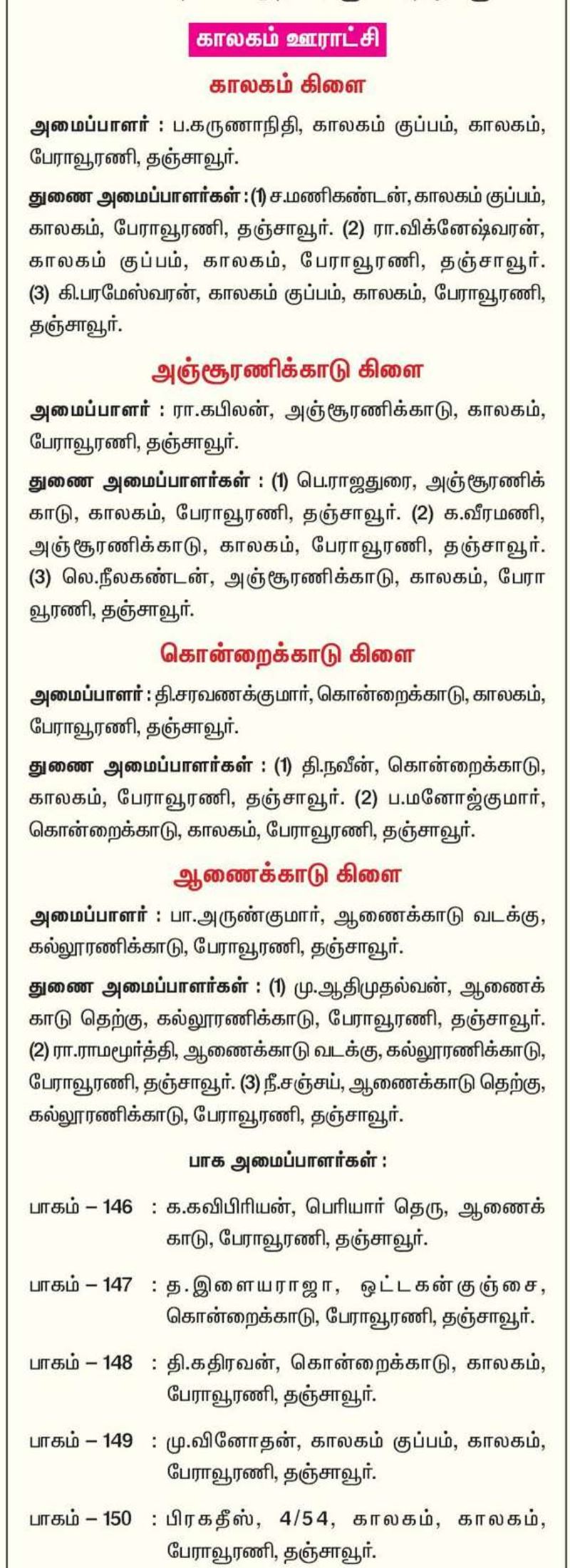 காலகம் ஊராட்சி

காலகம் கிளை

அமைப்பாளர் : ப.கருணாநிதி, காலகம் குப்பம், காலகம், பேராவூரணி, தஞ்சாவூர்.

துணை அமைப்பாளர்கள் : (1) ச.மணிகண்டன், காலகம் குப்பம், காலகம், பேராவூரணி, தஞ்சாவூர். (2) ரா.விக்னேஷ்வரன், காலகம் குப்பம், காலகம், பேராவூரணி, தஞ்சாவூர். (3) கி.பரமேஸ்வரன், காலகம் குப்பம், காலகம், பேராவூரணி, தஞ்சாவூர்.

அஞ்சூரணிக்காடு கிளை

அமைப்பாளர் : ரா.கபிலன், அஞ்சூரணிக்காடு, காலகம், பேராவூரணி, தஞ்சாவூர்.

துணை அமைப்பாளர்கள் : (1) பெ.ராஜதுரை, அஞ்சூரணிக்காடு, காலகம், பேராவூரணி, தஞ்சாவூர். (2) க.வீரமணி, அஞ்சூரணிக்காடு, காலகம், பேராவூரணி, தஞ்சாவூர். (3) லெ.நீலகண்டன், அஞ்சூரணிக்காடு, காலகம், பேராவூரணி, தஞ்சாவூர்.

கொன்றைக்காடு கிளை

அமைப்பாளர் : தி.சரவணக்குமார், கொன்றைக்காடு, காலகம், பேராவூரணி, தஞ்சாவூர்.

துணை அமைப்பாளர்கள் : (1) தி.நவீன், கொன்றைக்காடு, காலகம், பேராவூரணி, தஞ்சாவூர். (2) ப.மனோஜ்குமார், கொன்றைக்காடு, காலகம், பேராவூரணி, தஞ்சாவூர்.

ஆணைக்காடு கிளை

அமைப்பாளர் : பா.அருண்குமார், ஆணைக்காடு வடக்கு, கல்லூரணிக்காடு, பேராவூரணி, தஞ்சாவூர்.

துணை அமைப்பாளர்கள் : (1) மு.ஆதிமுதல்வன், ஆணைக்காடு தெற்கு, கல்லூரணிக்காடு, பேராவூரணி, தஞ்சாவூர். (2) ரா.ராமமூர்த்தி, ஆணைக்காடு வடக்கு, கல்லூரணிக்காடு, பேராவூரணி, தஞ்சாவூர். (3) நீ.சஞ்சய், ஆணைக்காடு தெற்கு, கல்லூரணிக்காடு, பேராவூரணி, தஞ்சாவூர்.

பாக அமைப்பாளர்கள் :

பாகம் – 146 : க.கவிபிரியன், பெரியார் தெரு, ஆணைக்காடு, பேராவூரணி, தஞ்சாவூர்.

பாகம் – 147 : த.இளையராஜா, ஒட்டகன்குஞ்சை, கொன்றைக்காடு, பேராவூரணி, தஞ்சாவூர்.

பாகம் – 148 : தி.கதிரவன், கொன்றைக்காடு, காலகம், பேராவூரணி, தஞ்சாவூர்.

பாகம் – 149 : மு.வினோதன், காலகம் குப்பம், காலகம், பேராவூரணி, தஞ்சாவூர்.

பாகம் – 150 : பிரகதீஸ், 4/54, காலகம், காலகம், பேராவூரணி, தஞ்சாவூர்.